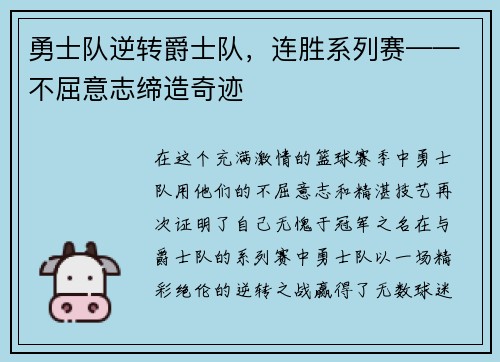 勇士队逆转爵士队，连胜系列赛——不屈意志缔造奇迹

在这个充满激情的篮球赛季中勇士队用他们的不屈意志和精湛技艺再次证明了自己无愧于冠军之名在与爵士队的系列赛中勇士队以一场精彩绝伦的逆转之战赢得了无数球迷